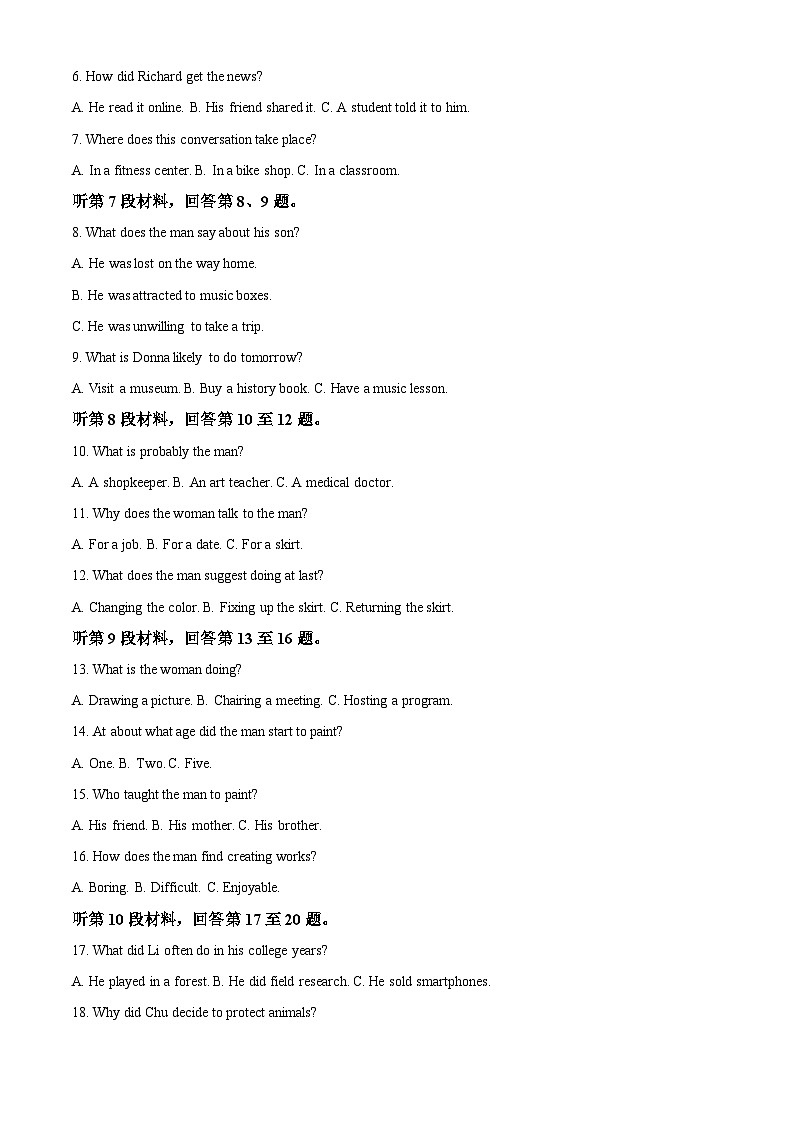 6. How did Richard get the news?

A. He read it online. B. His friend shared it. C. A student told it to him.

7. Where does this conversation take place?

A. In a fitness center. B. In a bike shop. C. In a classroom.

听第 7 段材料，回答第 8、9 题。

8. What does the man say about his son?

A. He was lost on the way home.

B. He was attracted to music boxes.

C. He was unwilling to take a trip.

9. What is Donna likely to do tomorrow?

A. Visit a museum. B. Buy a history book. C. Have a music lesson.

听第 8 段材料，回答第 10 至 12 题。

10. What is probably the man?

A. A shopkeeper. B. An art teacher. C. A medical doctor.

11. Why does the woman talk to the man?

A. For a job. B. For a date. C. For a skirt.

12. What does the man suggest doing at last?

A. Changing the color. B. Fixing up the skirt. C. Returning the skirt.

听第 9 段材料，回答第 13 至 16 题。

13. What is the woman doing?

A. Drawing a picture. B. Chairing a meeting. C. Hosting a program.

14. At about what age did the man start to paint?

A. One. B. Two. C. Five.

15. Who taught the man to paint?

A. His friend. B. His mother. C. His brother.

16. How does the man find creating works?

A. Boring. B. Difficult. C. Enjoyable.

听第 10 段材料，回答第 17 至 20 题。

17. What did Li often do in his college years?

A. He played in a forest. B. He did field research. C. He sold smartphones.

18. Why did Chu decide to protect animals?